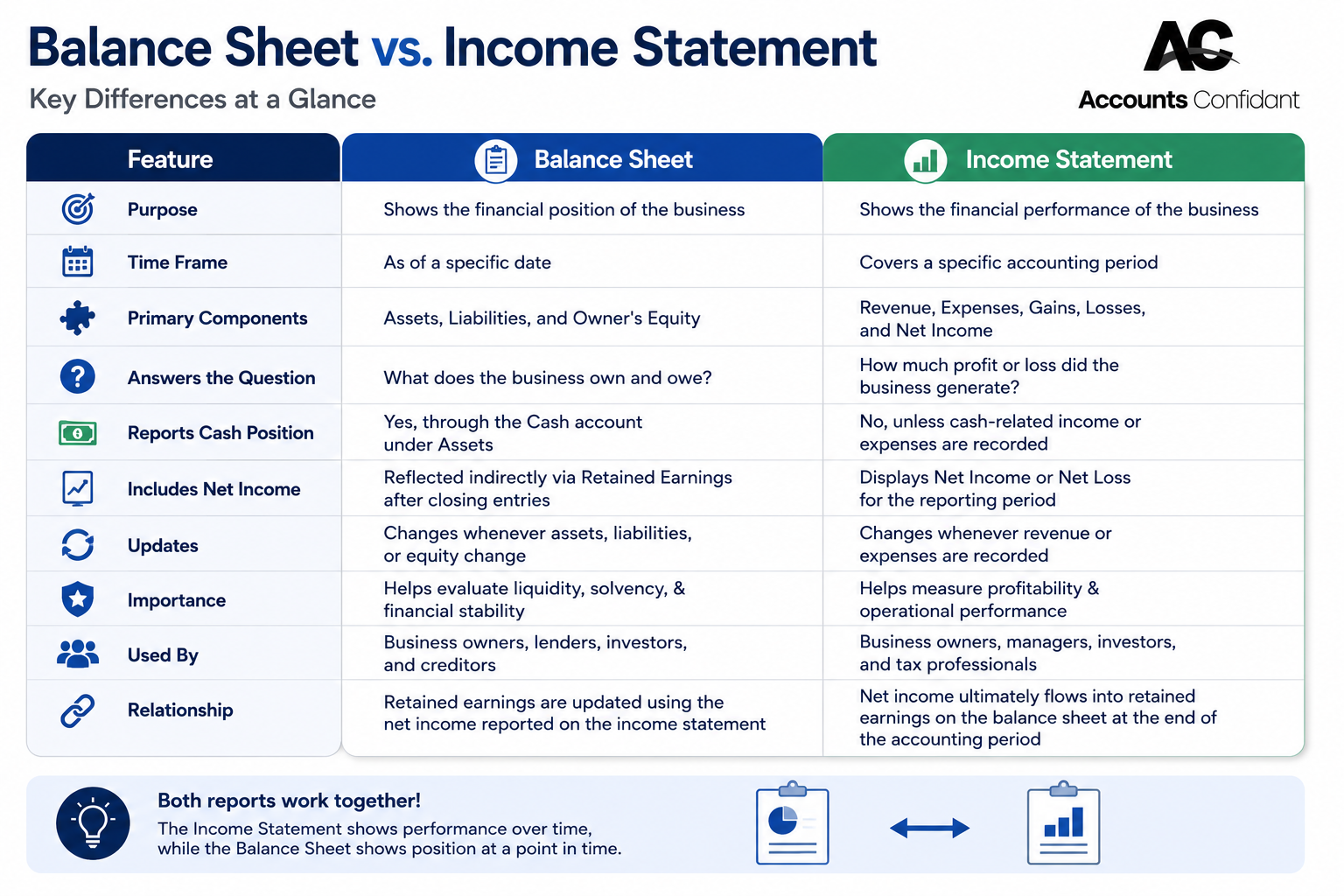 Balance Sheet vs. Income Statement
Key Differences at a Glance

AC
Accounts Confidant

| Feature | Balance Sheet | Income Statement |
|---|---|---|
| Purpose | Shows the financial position of the business | Shows the financial performance of the business |
| Time Frame | As of a specific date | Covers a specific accounting period |
| Primary Components | Assets, Liabilities, and Owner's Equity | Revenue, Expenses, Gains, Losses, and Net Income |
| Answers the Question | What does the business own and owe? | How much profit or loss did the business generate? |
| Reports Cash Position | Yes, through the Cash account under Assets | No, unless cash-related income or expenses are recorded |
| Includes Net Income | Reflected indirectly via Retained Earnings after closing entries | Displays Net Income or Net Loss for the reporting period |
| Updates | Changes whenever assets, liabilities, or equity change | Changes whenever revenue or expenses are recorded |
| Importance | Helps evaluate liquidity, solvency, & financial stability | Helps measure profitability & operational performance |
| Used By | Business owners, lenders, investors, and creditors | Business owners, managers, investors, and tax professionals |
| Relationship | Retained earnings are updated using the net income reported on the income statement | Net income ultimately flows into retained earnings on the balance sheet at the end of the accounting period |

Both reports work together!
The Income Statement shows performance over time, while the Balance Sheet shows position at a point in time.